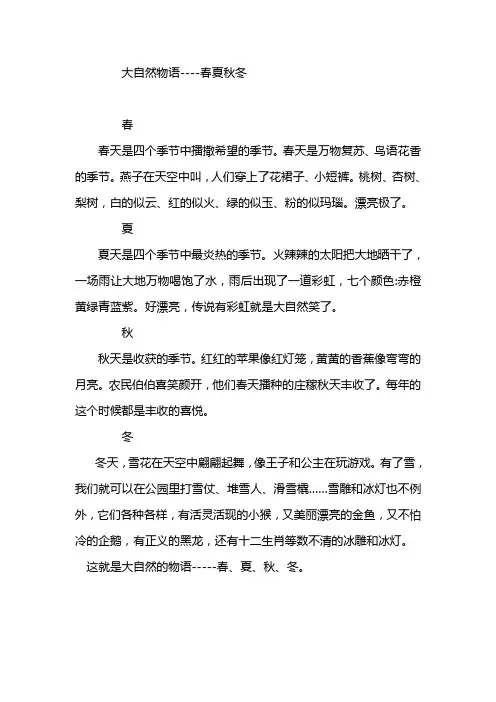 大自然物语----春夏秋冬

春

春天是四个季节中播撒希望的季节。春天是万物复苏、鸟语花香的季节。燕子在天空中叫，人们穿上了花裙子、小短裤。桃树、杏树、梨树，白的似云、红的似火、绿的似玉、粉的似玛瑙。漂亮极了。

夏

夏天是四个季节中最炎热的季节。火辣辣的太阳把大地晒干了，一场雨让大地万物喝饱了水，雨后出现了一道彩虹，七个颜色:赤橙黄绿青蓝紫。好漂亮，传说有彩虹就是大自然笑了。

秋

秋天是收获的季节。红红的苹果像红灯笼，黄黄的香蕉像弯弯的月亮。农民伯伯喜笑颜开，他们春天播种的庄稼秋天丰收了。每年的这个时候都是丰收的喜悦。

冬

冬天，雪花在天空中翩翩起舞，像王子和公主在玩游戏。有了雪，我们就可以在公园里打雪仗、堆雪人、滑雪橇......雪雕和冰灯也不例外，它们各种各样，有活灵活现的小猴，又美丽漂亮的金鱼，又不怕冷的企鹅，有正义的黑龙，还有十二生肖等数不清的冰雕和冰灯。

这就是大自然的物语-----春、夏、秋、冬。